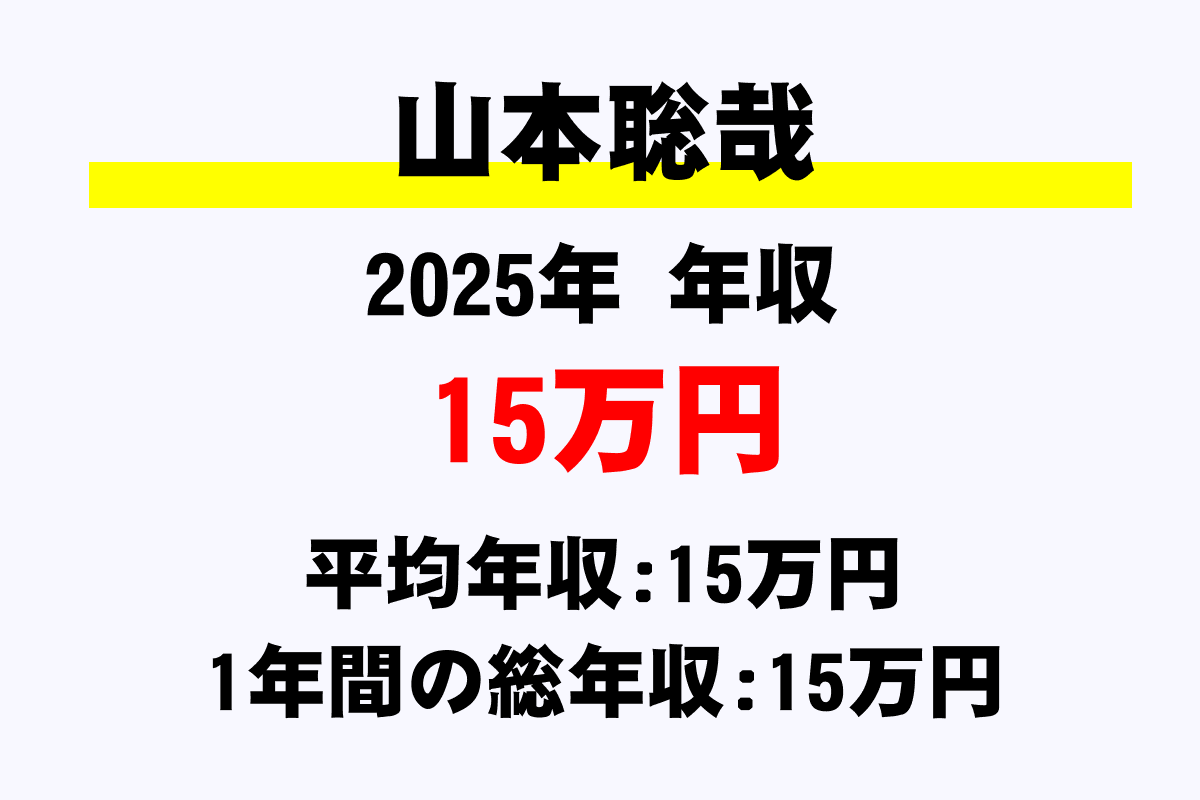 山本聡哉

2025年 年収

15万円

平均年収:15万円

1年間の総年収:15万円